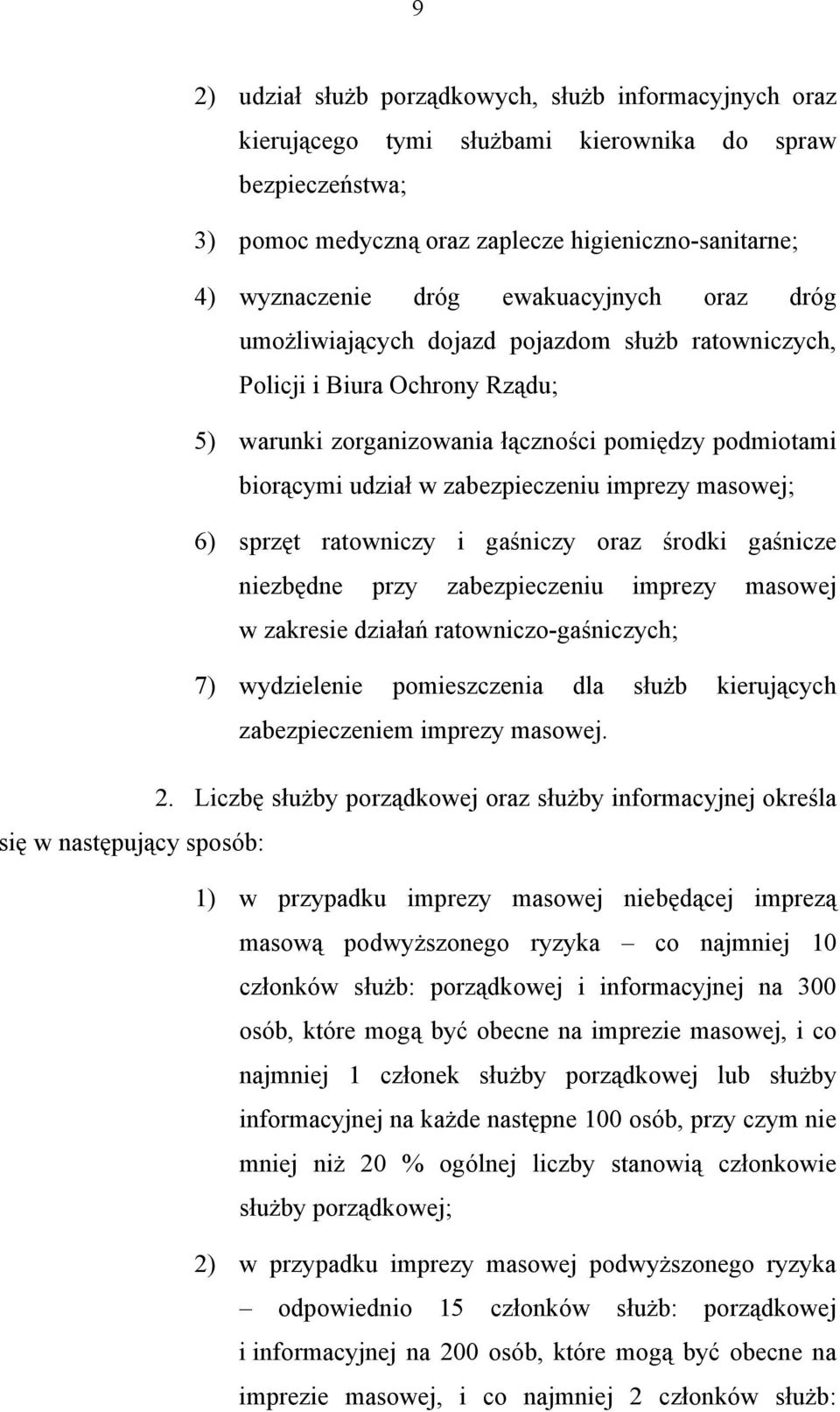 9

2) udział służb porządkowych, służb informacyjnych oraz kierującego tymi służbami kierownika do spraw bezpieczeństwa;

3) pomoc medyczną oraz zaplecze higieniczno-sanitarne;

4) wyznaczenie dróg ewakuacyjnych oraz dróg umożliwiających dojazd pojazdom służb ratowniczych, Policji i Biura Ochrony Rządu;

5) warunki zorganizowania łączności pomiędzy podmiotami biorącymi udział w zabezpieczeniu imprezy masowej;

6) sprzęt ratowniczy i gaśniczy oraz środki gaśnicze niezbędne przy zabezpieczeniu imprezy masowej w zakresie działań ratowniczo-gaśniczych;

7) wydzielenie pomieszczenia dla służb kierujących zabezpieczeniem imprezy masowej.

2. Liczbę służby porządkowej oraz służby informacyjnej określa się w następujący sposób:

1) w przypadku imprezy masowej niebędącej imprezą masową podwyższonego ryzyka – co najmniej 10 członków służb: porządkowej i informacyjnej na 300 osób, które mogą być obecne na imprezie masowej, i co najmniej 1 członek służby porządkowej lub służby informacyjnej na każde następne 100 osób, przy czym nie mniej niż 20 % ogólnej liczby stanowią członkowie służby porządkowej;

2) w przypadku imprezy masowej podwyższonego ryzyka – odpowiednio 15 członków służb: porządkowej i informacyjnej na 200 osób, które mogą być obecne na imprezie masowej, i co najmniej 2 członków służb: